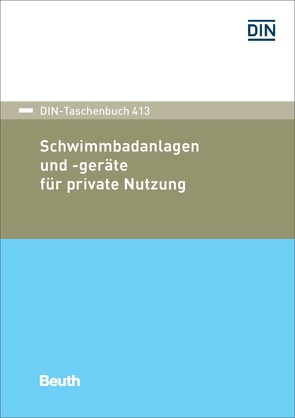 DIN

DIN-Taschenbuch 413

Schwimmbadanlagen und -geräte für private Nutzung

Beuth